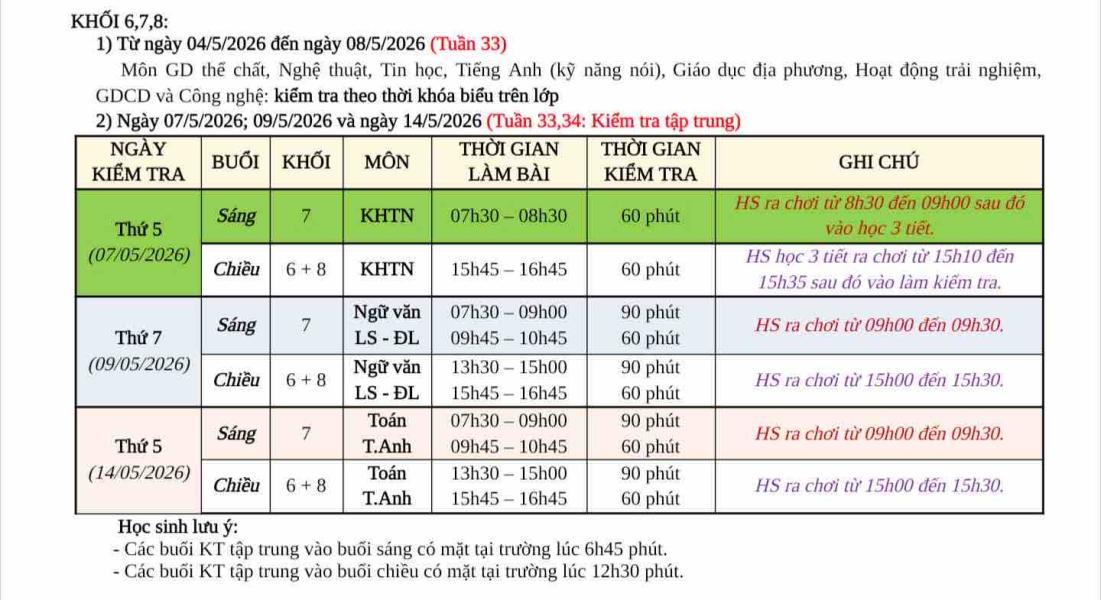 KHỐI 6,7,8:

1) Từ ngày 04/5/2026 đến ngày 08/5/2026 (Tuần 33)

Môn GD thể chất, Nghệ thuật, Tin học, Tiếng Anh (kỹ năng nói), Giáo dục địa phương, Hoạt động trải nghiệm, GDCD và Công nghệ: kiểm tra theo thời khóa biểu trên lớp

2) Ngày 07/5/2026; 09/5/2026 và ngày 14/5/2026 (Tuần 33,34: Kiểm tra tập trung)

| NGÀY KIỂM TRA | BUỔI | KHỐI | MÔN | THỜI GIAN LÀM BÀI | THỜI GIAN KIỂM TRA | GHI CHÚ |
|---|---|---|---|---|---|---|
| Thứ 5 (07/05/2026) | Sáng | 7 | KHTN | 07h30 – 08h30 | 60 phút | HS ra chơi từ 8h30 đến 09h00 sau đó vào học 3 tiết. |
| | Chiều | 6 + 8 | KHTN | 15h45 – 16h45 | 60 phút | HS học 3 tiết ra chơi từ 15h10 đến 15h35 sau đó vào làm kiểm tra. |
| Thứ 7 (09/05/2026) | Sáng | 7 | Ngữ văn LS - ĐL | 07h30 – 09h00 09h45 – 10h45 | 90 phút 60 phút | HS ra chơi từ 09h00 đến 09h30. |
| | Chiều | 6 + 8 | Ngữ văn LS - ĐL | 13h30 – 15h00 15h45 – 16h45 | 90 phút 60 phút | HS ra chơi từ 15h00 đến 15h30. |
| Thứ 5 (14/05/2026) | Sáng | 7 | Toán T.Anh | 07h30 – 09h00 09h45 – 10h45 | 90 phút 60 phút | HS ra chơi từ 09h00 đến 09h30. |
| | Chiều | 6 + 8 | Toán T.Anh | 13h30 – 15h00 15h45 – 16h45 | 90 phút 60 phút | HS ra chơi từ 15h00 đến 15h30. |

Học sinh lưu ý:
- Các buổi KT tập trung vào buổi sáng có mặt tại trường lúc 6h45 phút.
- Các buổi KT tập trung vào buổi chiều có mặt tại trường lúc 12h30 phút.